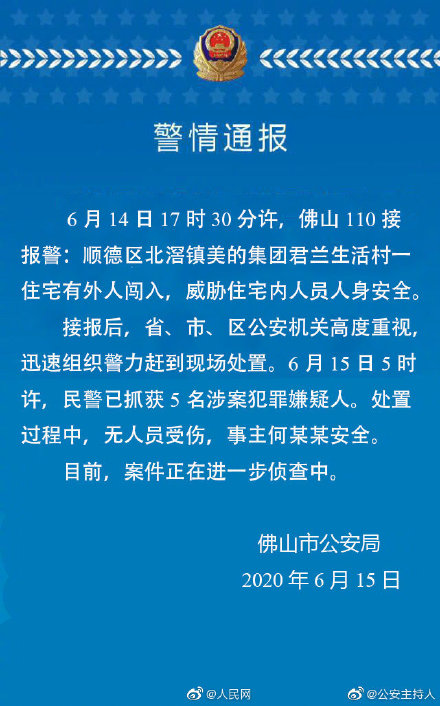 警情通报

6 月 14 日 17 时 30 分许，佛山 110 接报警：顺德区北滘镇美的集团君兰生活村一住宅有外人闯入，威胁住宅内人员人身安全。

接报后，省、市、区公安机关高度重视，迅速组织警力赶到现场处置。6 月 15 日 5 时许，民警已抓获 5 名涉案犯罪嫌疑人。处置过程中，无人员受伤，事主何某某安全。

目前，案件正在进一步侦查中。

佛山市公安局
2020 年 6 月 15 日

@人民网 @公安主持人